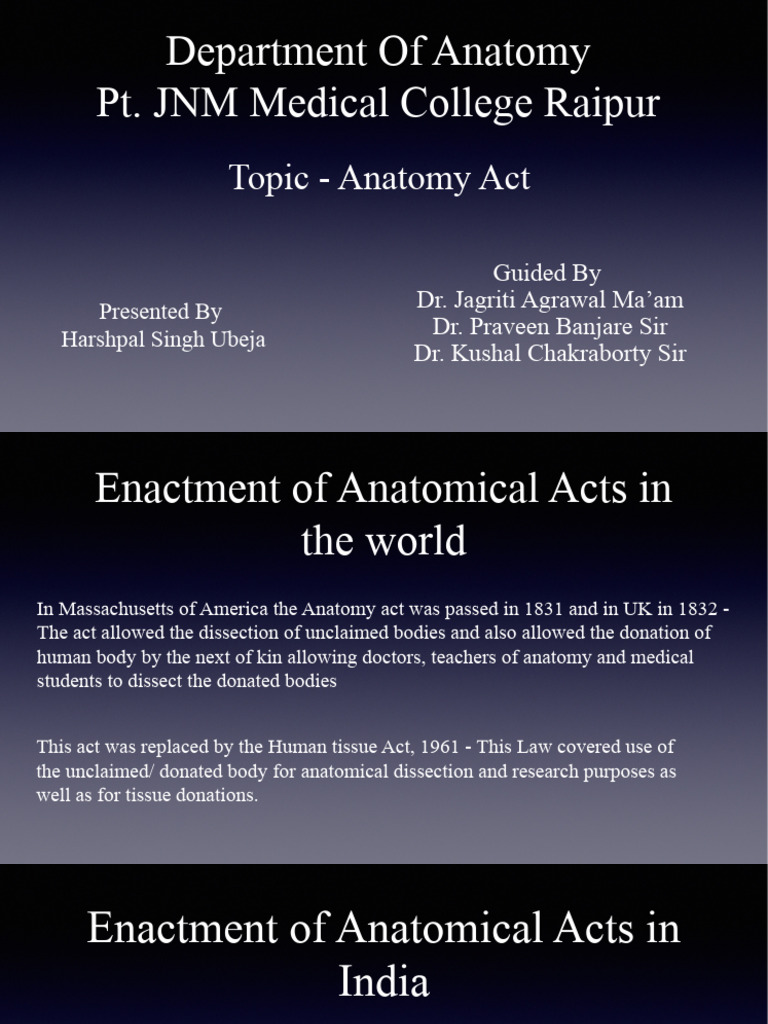 Department Of Anatomy
Pt. JNM Medical College Raipur

Topic - Anatomy Act

Presented By
Harshpal Singh Ubeja

Guided By
Dr. Jagriti Agrawal Ma'am
Dr. Praveen Banjare Sir
Dr. Kushal Chakraborty Sir

Enactment of Anatomical Acts in the world

In Massachusetts of America the Anatomy act was passed in 1831 and in UK in 1832 - The act allowed the dissection of unclaimed bodies and also allowed the donation of human body by the next of kin allowing doctors, teachers of anatomy and medical students to dissect the donated bodies

This act was replaced by the Human tissue Act, 1961 - This Law covered use of the unclaimed/ donated body for anatomical dissection and research purposes as well as for tissue donations.

Enactment of Anatomical Acts in India